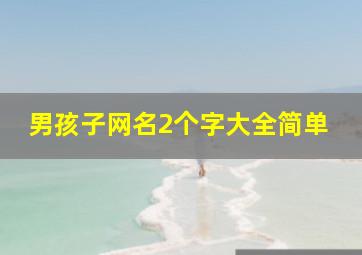 男孩子网名2个字大全简单